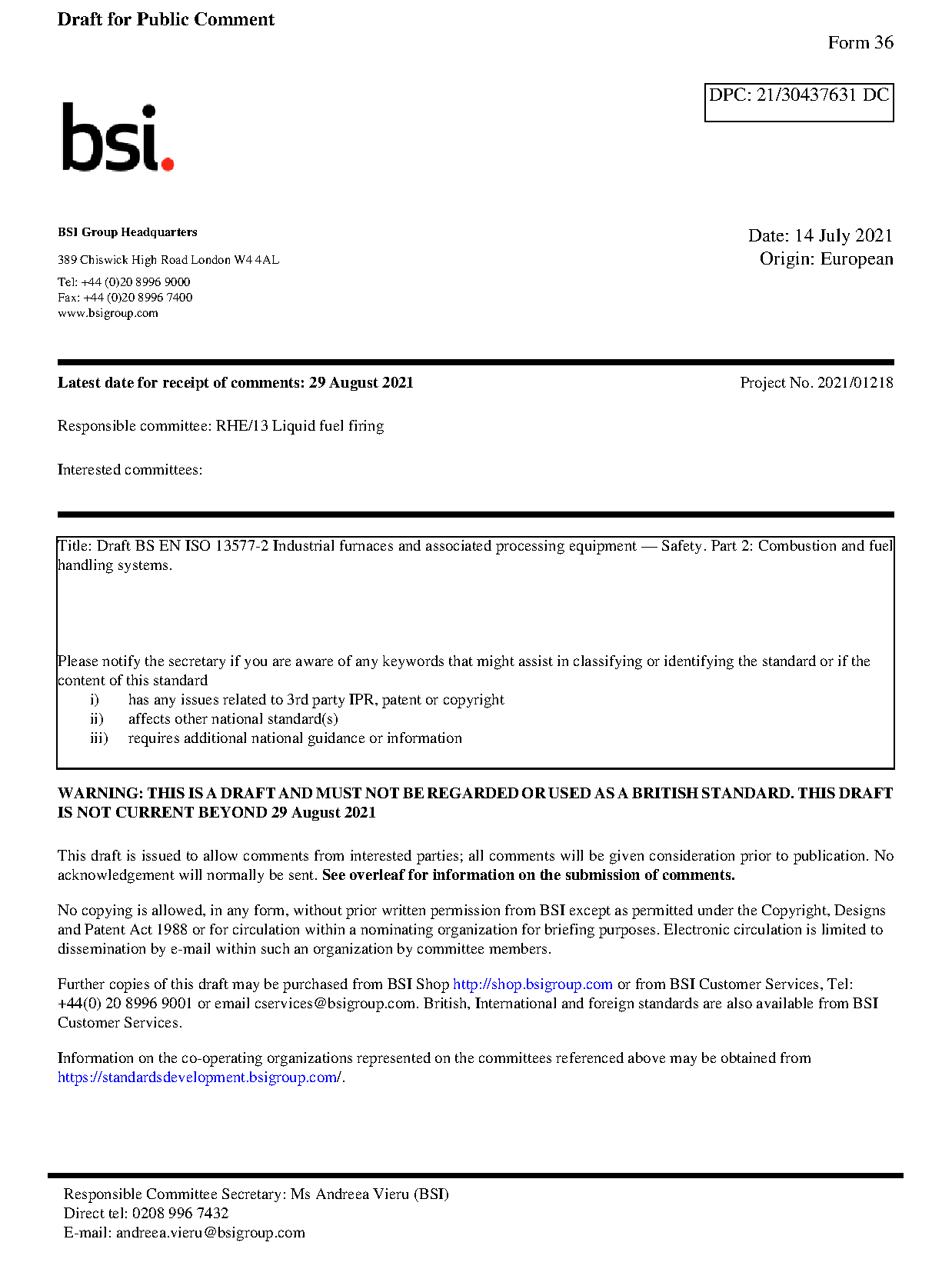 Draft for Public Comment

Form 36

DPC: 21/30437631 DC

bsi.

BSI Group Headquarters

389 Chiswick High Road London W4 4AL

Tel: +44 (0)20 8996 9000
Fax: +44 (0)20 8996 7400
www.bsigroup.com

Date: 14 July 2021
Origin: European

Latest date for receipt of comments: 29 August 2021

Project No. 2021/01218

Responsible committee: RHE/13 Liquid fuel firing

Interested committees:

Title: Draft BS EN ISO 13577-2 Industrial furnaces and associated processing equipment — Safety. Part 2: Combustion and fuel handling systems.

Please notify the secretary if you are aware of any keywords that might assist in classifying or identifying the standard or if the content of this standard
i) has any issues related to 3rd party IPR, patent or copyright
ii) affects other national standard(s)
iii) requires additional national guidance or information

WARNING: THIS IS A DRAFT AND MUST NOT BE REGARDED OR USED AS A BRITISH STANDARD. THIS DRAFT IS NOT CURRENT BEYOND 29 August 2021

This draft is issued to allow comments from interested parties; all comments will be given consideration prior to publication. No acknowledgement will normally be sent. See overleaf for information on the submission of comments.

No copying is allowed, in any form, without prior written permission from BSI except as permitted under the Copyright, Designs and Patent Act 1988 or for circulation within a nominating organization for briefing purposes. Electronic circulation is limited to dissemination by e-mail within such an organization by committee members.

Further copies of this draft may be purchased from BSI Shop http://shop.bsigroup.com or from BSI Customer Services, Tel: +44(0) 20 8996 9001 or email cservices@bsigroup.com. British, International and foreign standards are also available from BSI Customer Services.

Information on the co-operating organizations represented on the committees referenced above may be obtained from https://standardsdevelopment.bsigroup.com/.

Responsible Committee Secretary: Ms Andreea Vieru (BSI)
Direct tel: 0208 996 7432
E-mail: andreea.vieru@bsigroup.com